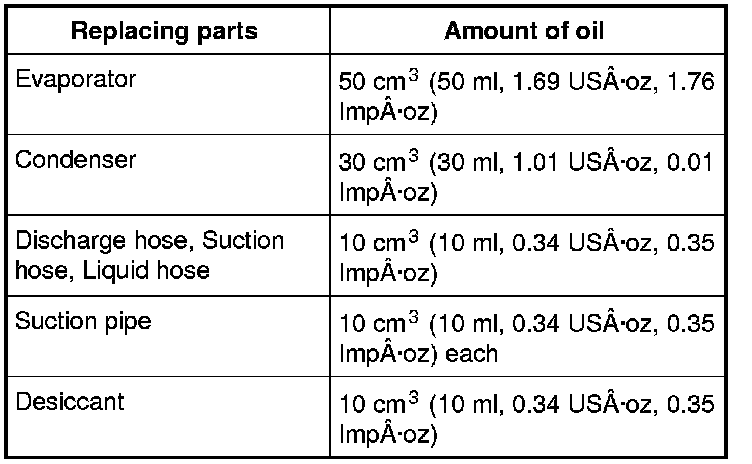 | Replacing parts | Amount of oil |
|---|---|
| Evaporator | 50 $cm^3$ (50 ml, 1.69 USÂ·oz, 1.76 ImpÂ·oz) |
| Condenser | 30 $cm^3$ (30 ml, 1.01 USÂ·oz, 0.01 ImpÂ·oz) |
| Discharge hose, Suction hose, Liquid hose | 10 $cm^3$ (10 ml, 0.34 USÂ·oz, 0.35 ImpÂ·oz) |
| Suction pipe | 10 $cm^3$ (10 ml, 0.34 USÂ·oz, 0.35 ImpÂ·oz) each |
| Desiccant | 10 $cm^3$ (10 ml, 0.34 USÂ·oz, 0.35 ImpÂ·oz) |